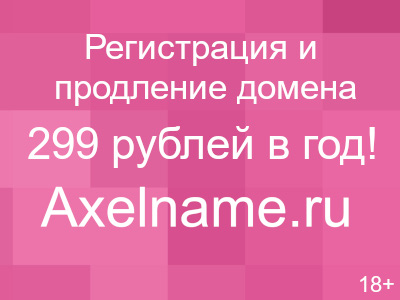 Регистрация и продление домена

299 рублей в год!

Axelname.ru

18+